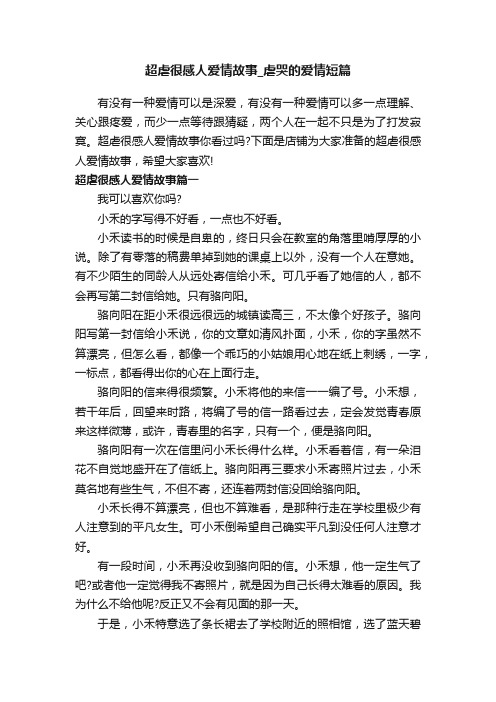 超虐很感人爱情故事_虐哭的爱情短篇

有没有一种爱情可以是深爱，有没有一种爱情可以多一点理解、关心跟疼爱，而少一点等待跟猜疑，两个人在一起不只是为了打发寂寞。超虐很感人爱情故事你看过吗?下面是店铺为大家准备的超虐很感人爱情故事，希望大家喜欢!

超虐很感人爱情故事篇一

我可以喜欢你吗?

小禾的字写得不好看，一点也不好看。

小禾读书的时候是自卑的，终日只会在教室的角落里啃厚厚的小说。除了有零落的稿费单掉到她的课桌上以外，没有一个人在意她。有不少陌生的同龄人从远处寄信给小禾。可几乎看了她信的人，都不会再写第二封信给她。只有骆向阳。

骆向阳在距小禾很远很远的城镇读高三，不太像个好孩子。骆向阳写第一封信给小禾说，你的文章如清风扑面，小禾，你的字虽然不算漂亮，但怎么看，都像一个乖巧的小姑娘用心地在纸上刺绣，一字，一标点，都看得出你的心在上面行走。

骆向阳的信来得很频繁。小禾将他的来信一一编了号。小禾想，若干年后，回望来时路，将编了号的信一路看过去，定会发觉青春原来这样微薄，或许，青春里的名字，只有一个，便是骆向阳。

骆向阳有一次在信里问小禾长得什么样。小禾看着信，有一朵泪花不自觉地盛开在了信纸上。骆向阳再三要求小禾寄照片过去，小禾莫名地有些生气，不但不寄，还连着两封信没回给骆向阳。

小禾长得不算漂亮，但也不算难看，是那种行走在学校里极少有人注意到的平凡女生。可小禾倒希望自己确实平凡到没任何人注意才好。

有一段时间，小禾再没收到骆向阳的信。小禾想，他一定生气了吧?或者他一定觉得我不寄照片，就是因为自己长得太难看的原因。我为什么不给他呢?反正又不会有见面的那一天。

于是，小禾特意选了条长裙去了学校附近的照相馆，选了蓝天碧